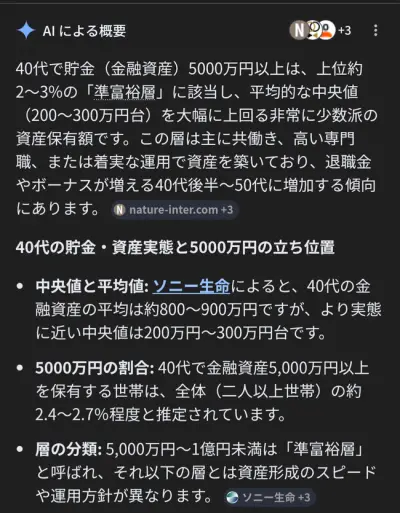 AI による概要

+3

40代で貯金（金融資産）5000万円以上は、上位約2〜3%の「準富裕層」に該当し、平均的な中央値（200〜300万円台）を大幅に上回る非常に少数派の資産保有額です。この層は主に共働き、高い専門職、または着実な運用で資産を築いており、退職金やボーナスが増える40代後半〜50代に増加する傾向にあります。 nature-inter.com +3

40代の貯金・資産実態と5000万円の立ち位置

• 中央値と平均値: ソニー生命によると、40代の金融資産の平均は約800〜900万円ですが、より実態に近い中央値は200万円〜300万円台です。

• 5000万円の割合: 40代で金融資産5,000万円以上を保有する世帯は、全体（二人以上世帯）の約2.4〜2.7%程度と推定されています。

• 層の分類: 5,000万円〜1億円未満は「準富裕層」と呼ばれ、それ以下の層とは資産形成のスピードや運用方針が異なります。 ソニー生命 +3